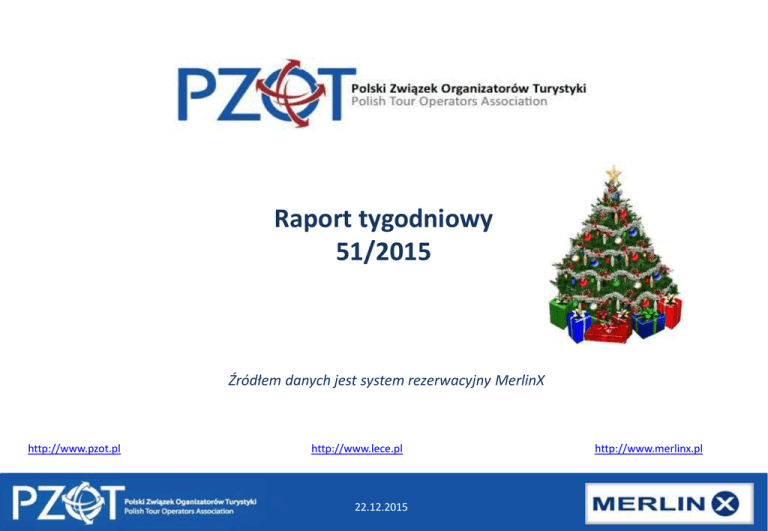 PZOT Polski Związek Organizatorów Turystyki
Polish Tour Operators Association

Raport tygodniowy
51/2015

Źródłem danych jest system rezerwacyjny MerlinX

http://www.pzot.pl http://www.lece.pl http://www.merlinx.pl

PZOT Polski Związek Organizatorów Turystyki
Polish Tour Operators Association

22.12.2015

MERLIN X